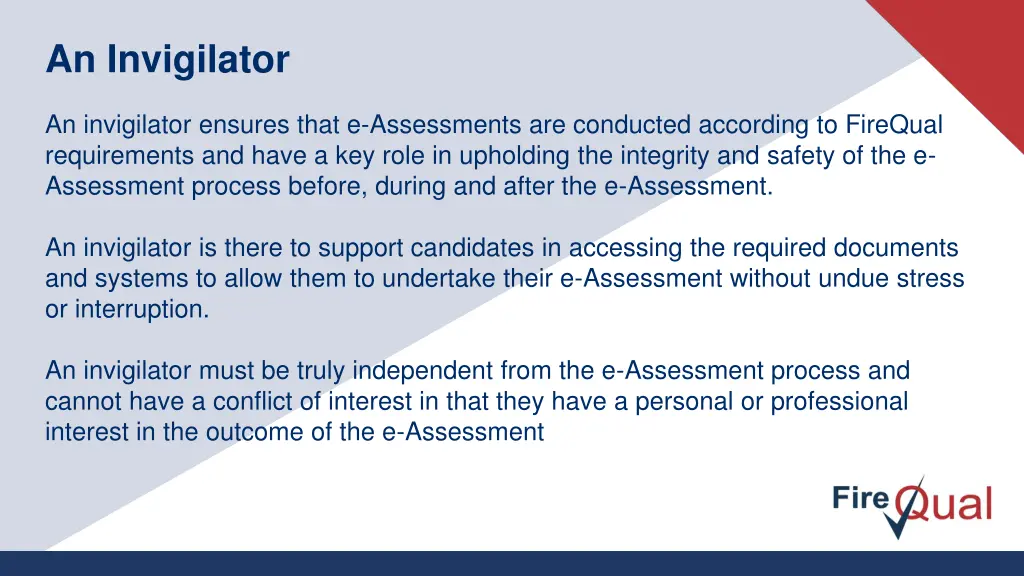 An Invigilator

An invigilator ensures that e-Assessments are conducted according to FireQual requirements and have a key role in upholding the integrity and safety of the e-Assessment process before, during and after the e-Assessment.

An invigilator is there to support candidates in accessing the required documents and systems to allow them to undertake their e-Assessment without undue stress or interruption.

An invigilator must be truly independent from the e-Assessment process and cannot have a conflict of interest in that they have a personal or professional interest in the outcome of the e-Assessment

FireQual